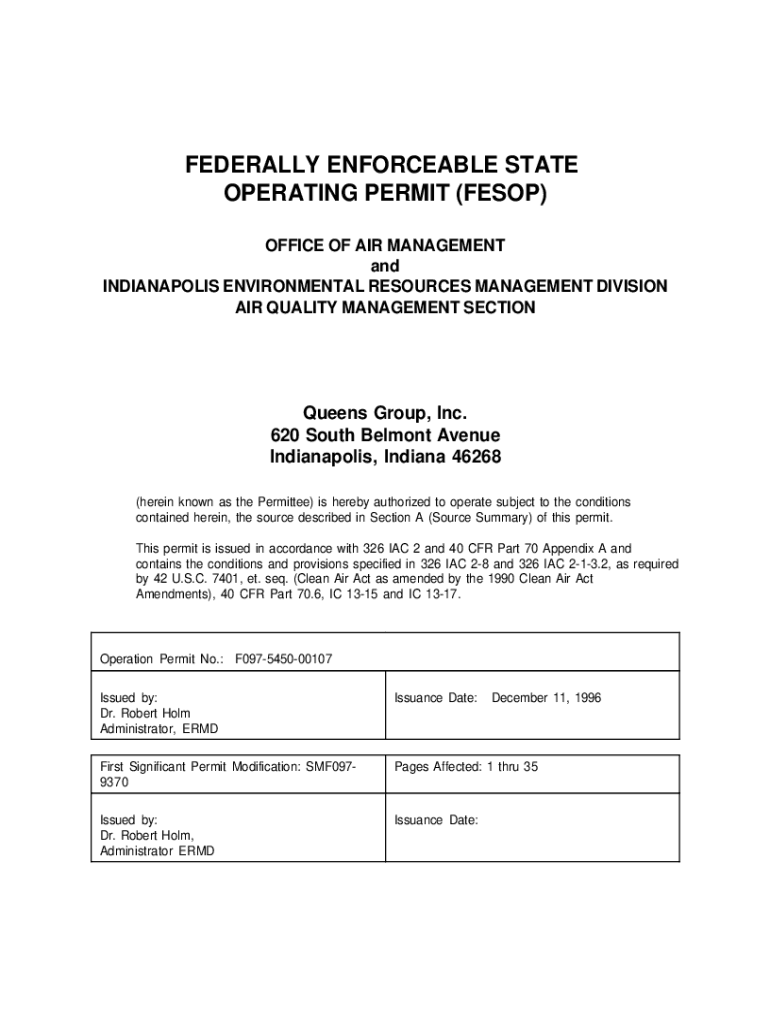 FEDERALLY ENFORCEABLE STATE OPERATING PERMIT (FESOP)

OFFICE OF AIR MANAGEMENT
and
INDIANAPOLIS ENVIRONMENTAL RESOURCES MANAGEMENT DIVISION
AIR QUALITY MANAGEMENT SECTION

Queens Group, Inc.
620 South Belmont Avenue
Indianapolis, Indiana 46268

(herein known as the Permittee) is hereby authorized to operate subject to the conditions contained herein, the source described in Section A (Source Summary) of this permit.

This permit is issued in accordance with 326 IAC 2 and 40 CFR Part 70 Appendix A and contains the conditions and provisions specified in 326 IAC 2-8 and 326 IAC 2-1-3.2, as required by 42 U.S.C. 7401, et. seq. (Clean Air Act as amended by the 1990 Clean Air Act Amendments), 40 CFR Part 70.6, IC 13-15 and IC 13-17.

| Operation Permit No.: F097-5450-00107 | |
|---|---|
| Issued by:<br>Dr. Robert Holm<br>Administrator, ERMD | Issuance Date: December 11, 1996 |

| First Significant Permit Modification: SMF097-9370 | Pages Affected: 1 thru 35 |
|---|---|
| Issued by:<br>Dr. Robert Holm,<br>Administrator ERMD | Issuance Date: |